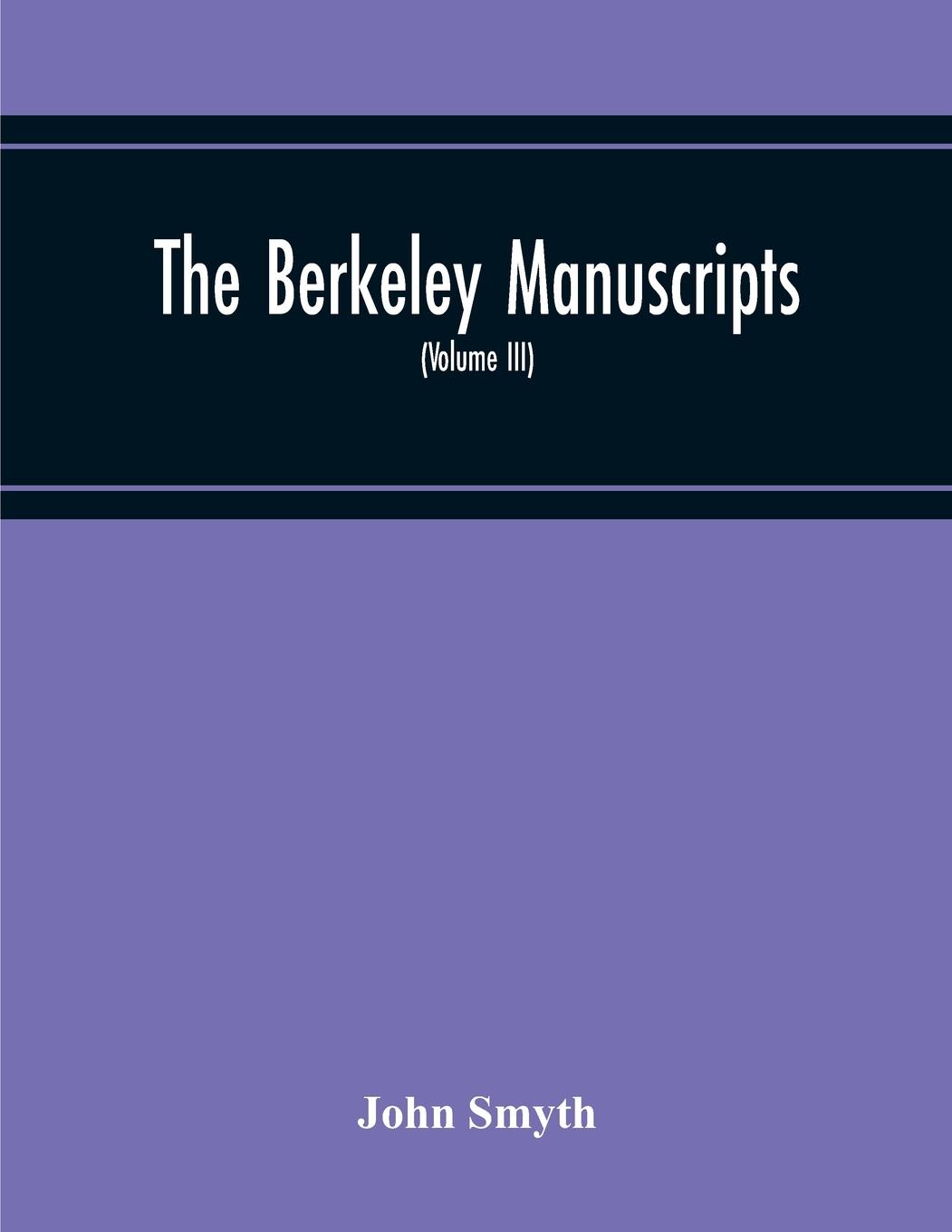 The Berkeley Manuscripts

(Volume III)

John Smyth